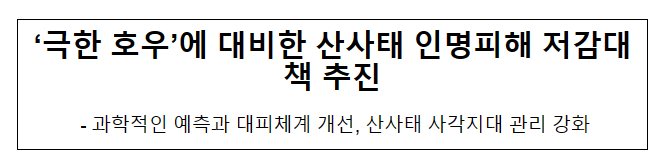 ‘극한 호우’에 대비한 산사태 인명피해 저감대책 추진

- 과학적인 예측과 대피체계 개선, 산사태 사각지대 관리 강화